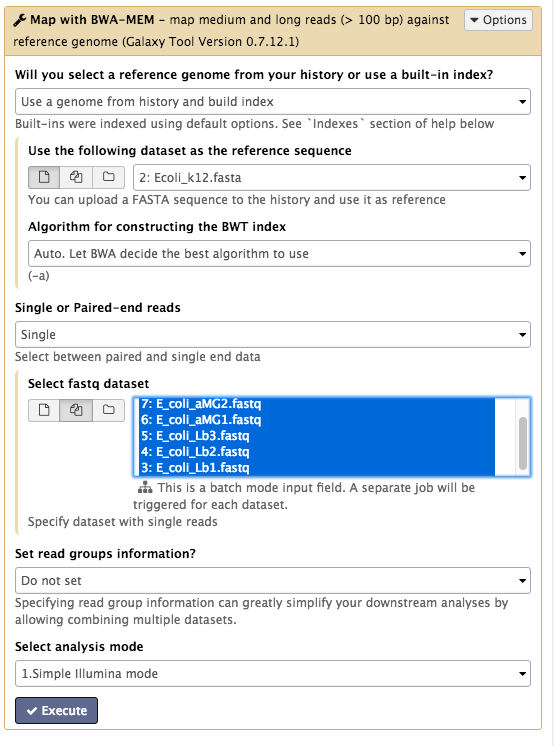 Map with BWA-MEM - map medium and long reads (> 100 bp) against reference genome (Galaxy Tool Version 0.7.12.1)

Options

Will you select a reference genome from your history or use a built-in index?

Use a genome from history and build index

Built-ins were indexed using default options. See `Indexes` section of help below

Use the following dataset as the reference sequence

2: Ecoli_k12.fasta

You can upload a FASTA sequence to the history and use it as reference

Algorithm for constructing the BWT index

Auto. Let BWA decide the best algorithm to use

(-a)

Single or Paired-end reads

Single

Select between paired and single end data

Select fastq dataset

7: E_coli_aMG2.fastq
6: E_coli_aMG1.fastq
5: E_coli_Lb3.fastq
4: E_coli_Lb2.fastq
3: E_coli_Lb1.fastq

This is a batch mode input field. A separate job will be triggered for each dataset.

Specify dataset with single reads

Set read groups information?

Do not set

Specifying read group information can greatly simplify your downstream analyses by allowing combining multiple datasets.

Select analysis mode

1.Simple Illumina mode

Execute